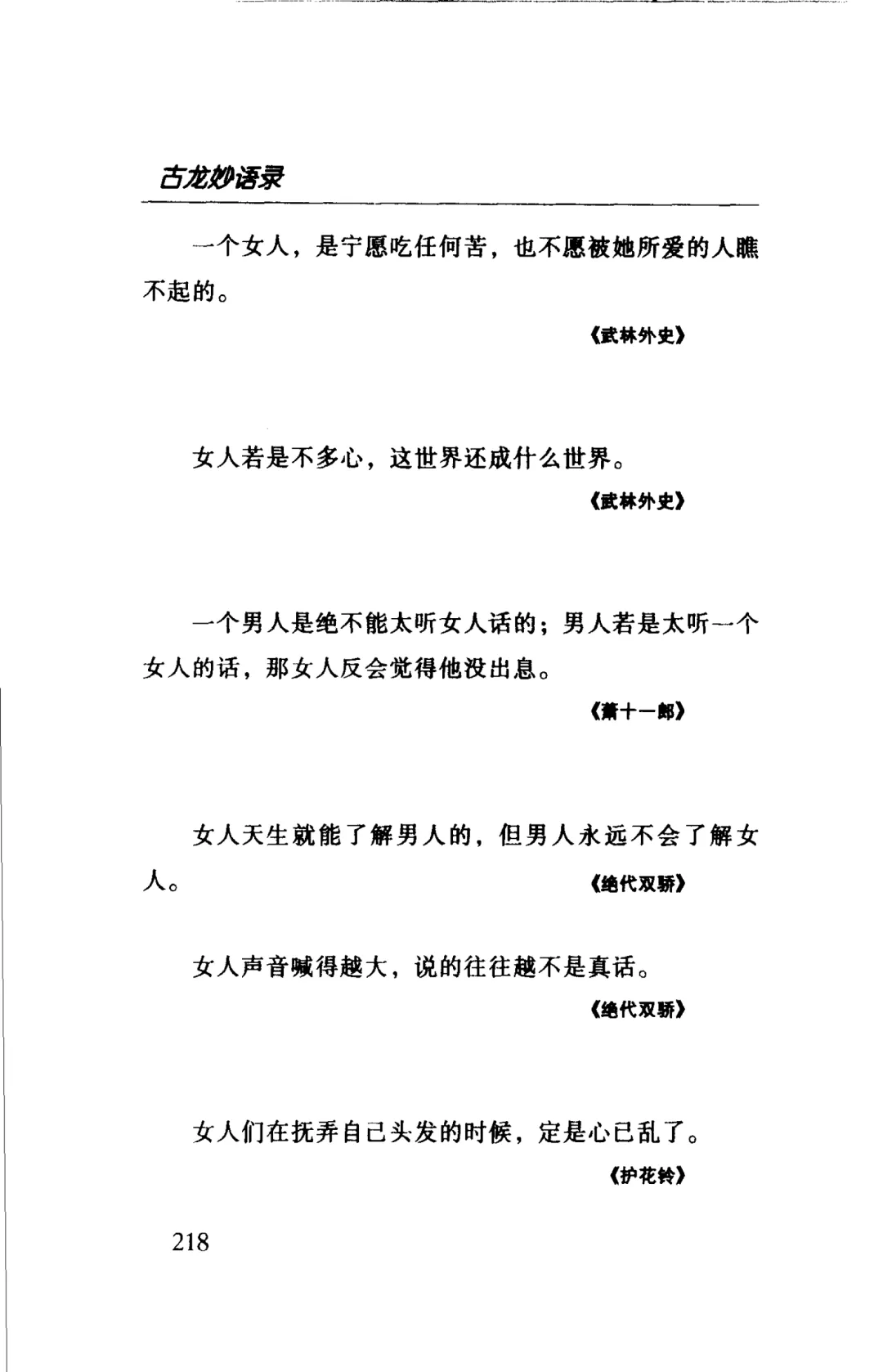 古龙妙语录

一个女人，是宁愿吃任何苦，也不愿被她所爱的人瞧不起的。

《武林外史》

女人若是不多心，这世界还成什么世界。

《武林外史》

一个男人是绝不能太听女人话的；男人若是太听一个女人的话，那女人反会觉得他没出息。

《萧十一郎》

女人天生就能了解男人的，但男人永远不会了解女人。

《绝代双骄》

女人声音喊得越大，说的往往越不是真话。

《绝代双骄》

女人们在抚弄自己头发的时候，定是心已乱了。

《护花铃》

218